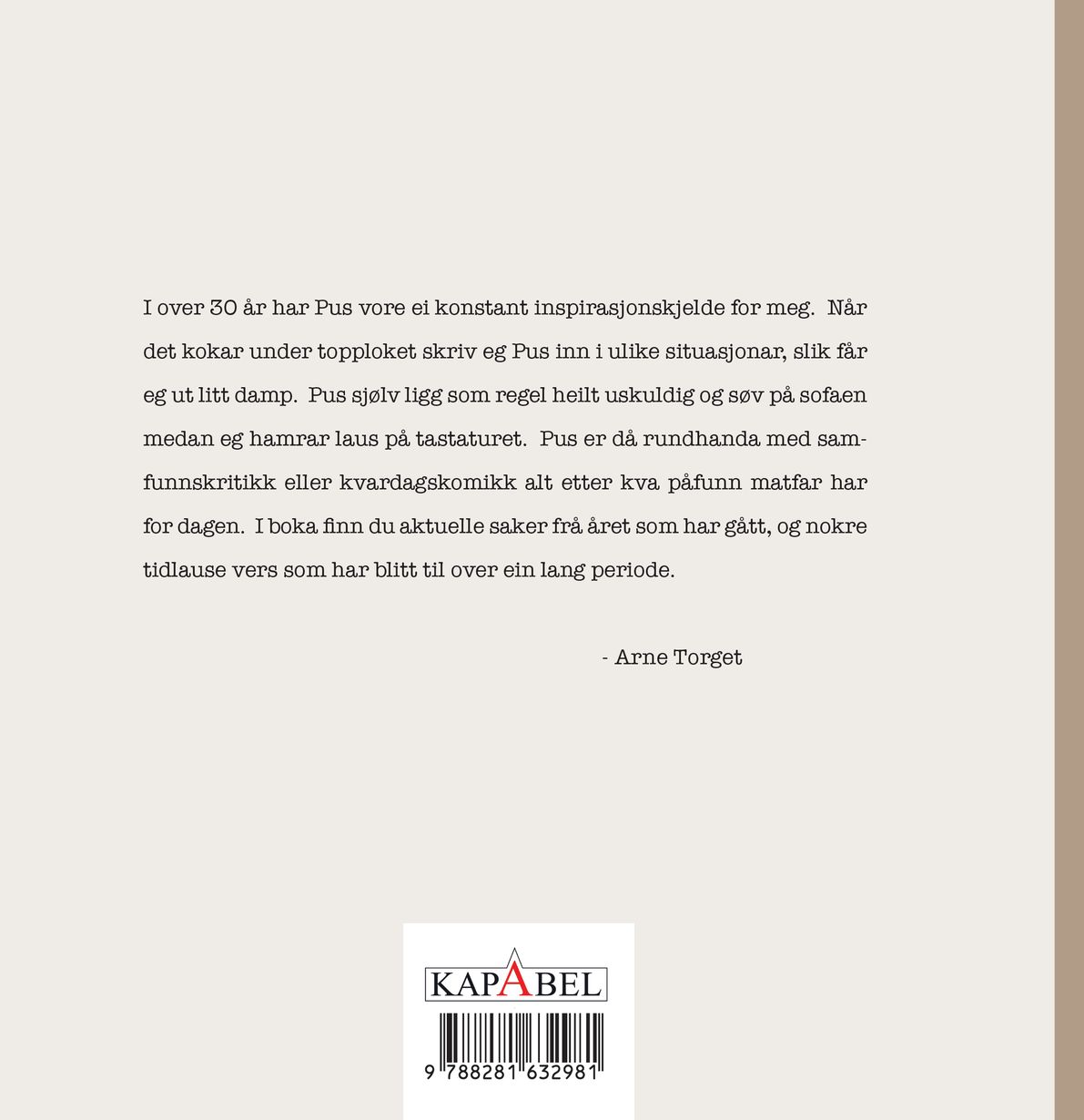 I over 30 år har Pus vore ei konstant inspirasjonskjelde for meg. Når det kokar under topploket skriv eg Pus inn i ulike situasjonar, slik får eg ut litt damp. Pus sjølv ligg som regel heilt uskuldig og søv på sofaen medan eg hamrar laus på tastaturet. Pus er då rundhanda med samfunnskritikk eller kvardagskomikk alt etter kva påfunn matfar har for dagen. I boka finn du aktuelle saker frå året som har gått, og nokre tidlause vers som har blitt til over ein lang periode.

- Arne Torget

KAPABEL

9 788281 632981